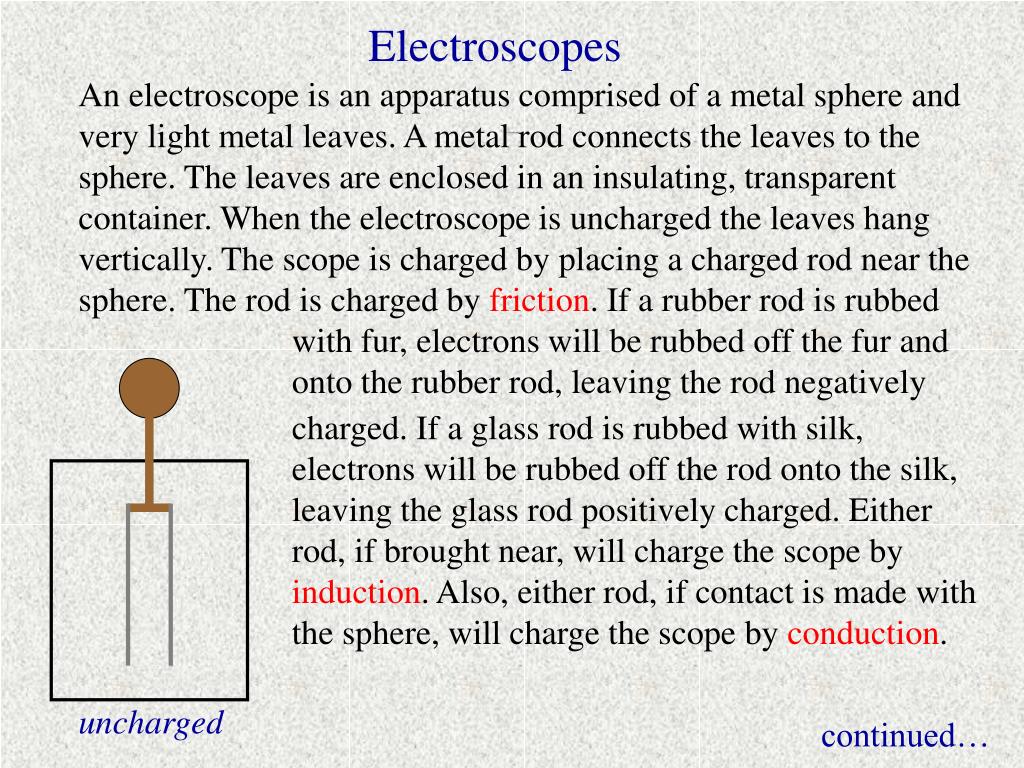 Electroscopes

An electroscope is an apparatus comprised of a metal sphere and very light metal leaves. A metal rod connects the leaves to the sphere. The leaves are enclosed in an insulating, transparent container. When the electroscope is uncharged the leaves hang vertically. The scope is charged by placing a charged rod near the sphere. The rod is charged by friction. If a rubber rod is rubbed with fur, electrons will be rubbed off the fur and onto the rubber rod, leaving the rod negatively charged. If a glass rod is rubbed with silk, electrons will be rubbed off the rod onto the silk, leaving the glass rod positively charged. Either rod, if brought near, will charge the scope by induction. Also, either rod, if contact is made with the sphere, will charge the scope by conduction.

uncharged

continued…